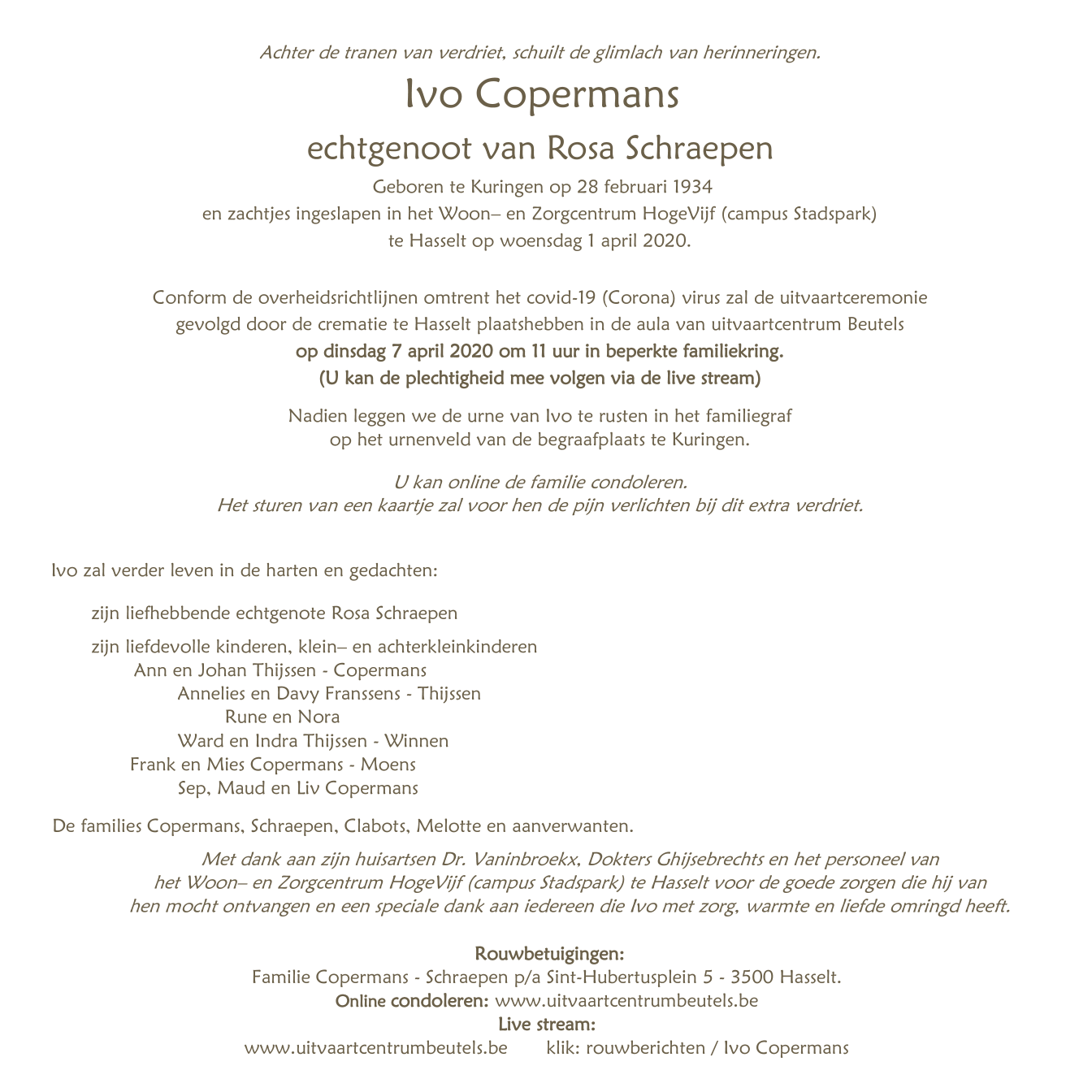 Achter de tranen van verdriet, schuilt de glimlach van herinneringen.

Ivo Copermans

echtgenoot van Rosa Schraepen

Geboren te Kuringen op 28 februari 1934
en zachtjes ingeslapen in het Woon– en Zorgcentrum HogeVijf (campus Stadspark)
te Hasselt op woensdag 1 april 2020.

Conform de overheidsrichtlijnen omtrent het covid-19 (Corona) virus zal de uitvaartceremonie gevolgd door de crematie te Hasselt plaatshebben in de aula van uitvaartcentrum Beutels
op dinsdag 7 april 2020 om 11 uur in beperkte familiekring.
(U kan de plechtigheid mee volgen via de live stream)

Nadien leggen we de urne van Ivo te rusten in het familiegraf
op het urnenveld van de begraafplaats te Kuringen.

U kan online de familie condoleren.
Het sturen van een kaartje zal voor hen de pijn verlichten bij dit extra verdriet.

Ivo zal verder leven in de harten en gedachten:

zijn liefhebbende echtgenote Rosa Schraepen

zijn liefdevolle kinderen, klein– en achterkleinkinderen
Ann en Johan Thijssen - Copermans
Annelies en Davy Franssens - Thijssen
Rune en Nora
Ward en Indra Thijssen - Winnen
Frank en Mies Copermans - Moens
Sep, Maud en Liv Copermans

De families Copermans, Schraepen, Clabots, Melotte en aanverwanten.

Met dank aan zijn huisartsen Dr. Vaninbroekx, Dokters Ghijsebrechts en het personeel van het Woon– en Zorgcentrum HogeVijf (campus Stadspark) te Hasselt voor de goede zorgen die hij van hen mocht ontvangen en een speciale dank aan iedereen die Ivo met zorg, warmte en liefde omringd heeft.

Rouwbetuigingen:
Familie Copermans - Schraepen p/a Sint-Hubertusplein 5 - 3500 Hasselt.
Online condoleren: www.uitvaartcentrumbeutels.be
Live stream:
www.uitvaartcentrumbeutels.be klik: rouwberichten / Ivo Copermans